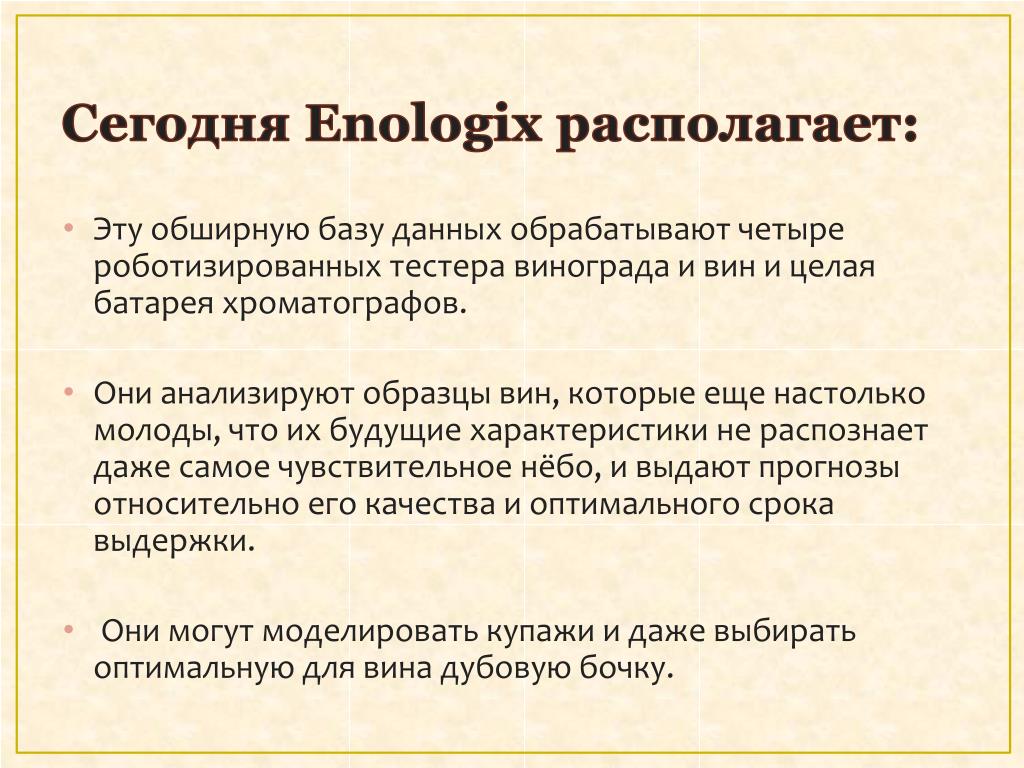 Сегодня Enologix располагает:

• Эту обширную базу данных обрабатывают четыре роботизированных тестера винограда и вин и целая батарея хроматографов.

• Они анализируют образцы вин, которые еще настолько молоды, что их будущие характеристики не распознает даже самое чувствительное нёбо, и выдают прогнозы относительно его качества и оптимального срока выдержки.

• Они могут моделировать купажи и даже выбирать оптимальную для вина дубовую бочку.